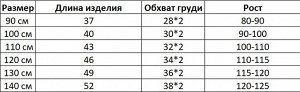 | Размер | Длина изделия | Обхват груди | Рост |
|---|---|---|---|
| 90 см | 37 | 28*2 | 80-90 |
| 100 см | 40 | 30*2 | 90-100 |
| 110 см | 43 | 32*2 | 100-110 |
| 120 см | 46 | 34*2 | 110-115 |
| 130 см | 49 | 36*2 | 115-120 |
| 140 см | 52 | 38*2 | 120-125 |